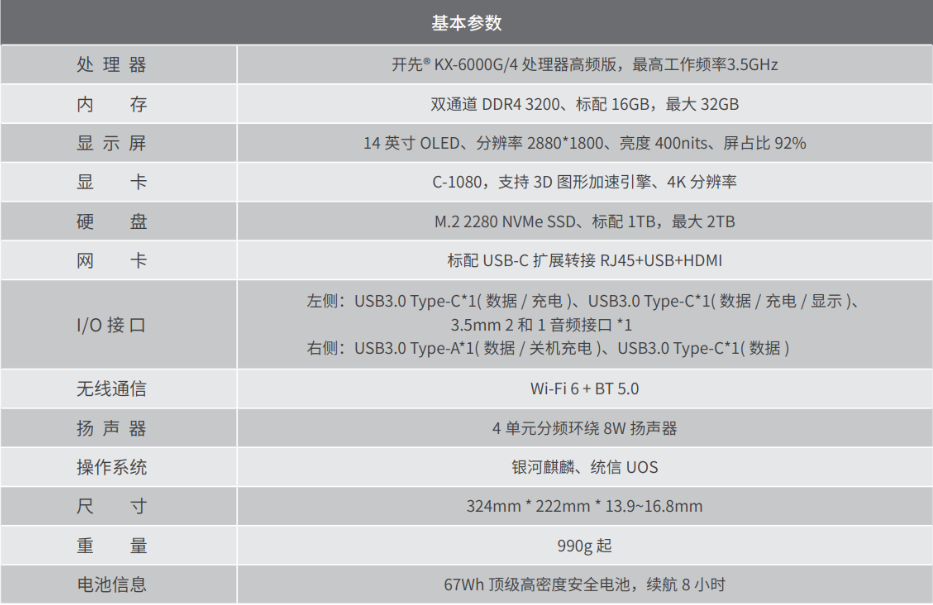 | 基本参数 | |
|---|---|
| 处理器 | 开先® KX-6000G/4处理器高频版，最高工作频率3.5GHz |
| 内存 | 双通道DDR4 3200、标配16GB，最大32GB |
| 显示屏 | 14英寸OLED、分辨率2880*1800、亮度400nits、屏占比92% |
| 显卡 | C-1080，支持3D图形加速引擎、4K分辨率 |
| 硬盘 | M.2 2280 NVMe SSD、标配1TB，最大2TB |
| 网卡 | 标配USB-C扩展转接RJ45+USB+HDMI |
| I/O接口 | 左侧：USB3.0 Type-C*1(数据/充电)、USB3.0 Type-C*1(数据/充电/显示)、3.5mm 2和1音频接口*1 右侧：USB3.0 Type-A*1(数据/关机充电)、USB3.0 Type-C*1(数据) |
| 无线通信 | Wi-Fi 6 + BT 5.0 |
| 扬声器 | 4单元分频环绕8W扬声器 |
| 操作系统 | 银河麒麟、统信UOS |
| 尺寸 | 324mm * 222mm * 13.9~16.8mm |
| 重量 | 990g起 |
| 电池信息 | 67Wh顶级高密度安全电池，续航8小时 |